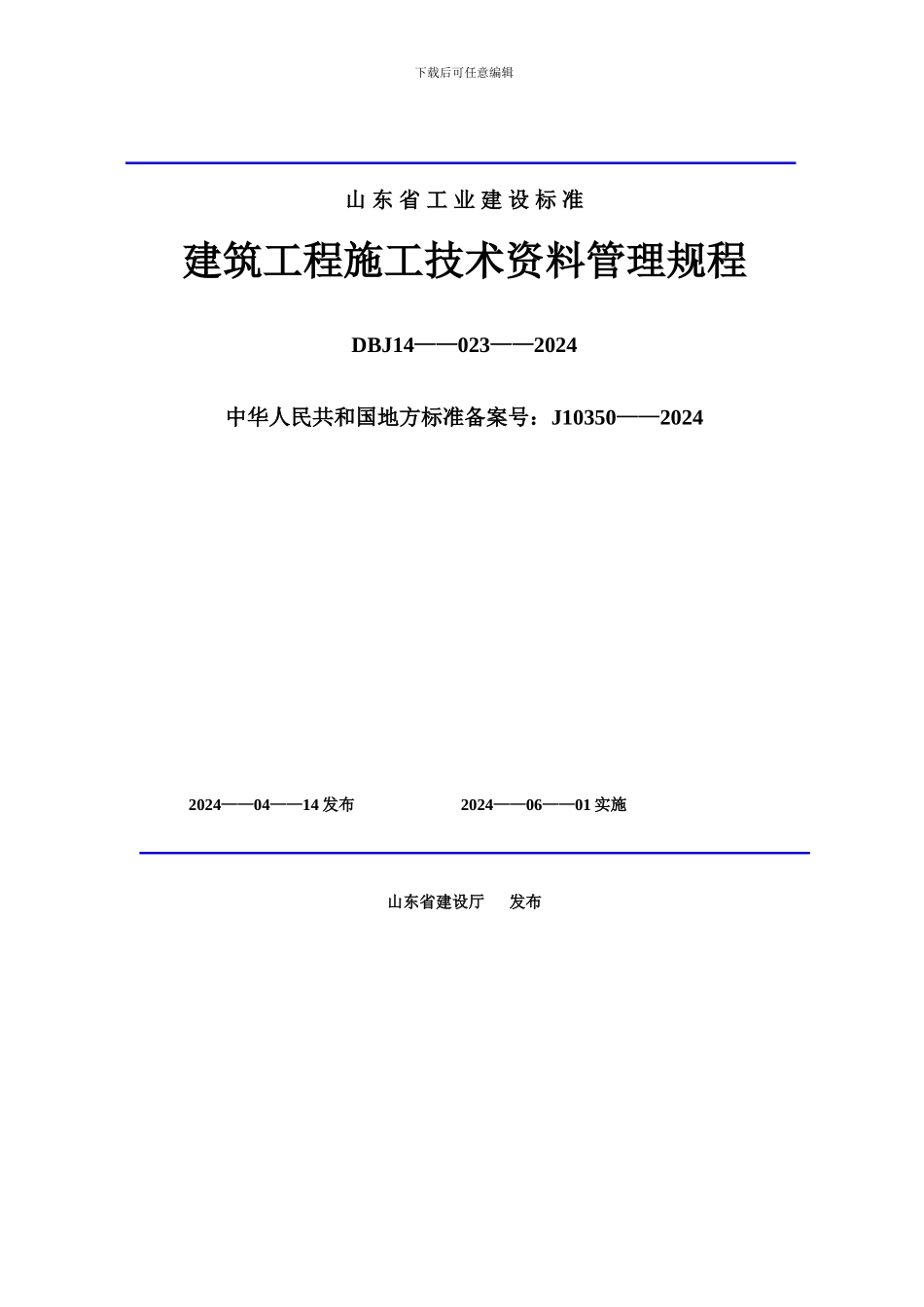 下载后可任意编辑

山东省工业建设标准

建筑工程施工技术资料管理规程

DBJ14——023——2024

中华人民共和国地方标准备案号：J10350——2024

2024——04——14 发布　　2024——06——01 实施

山东省建设厅　发布